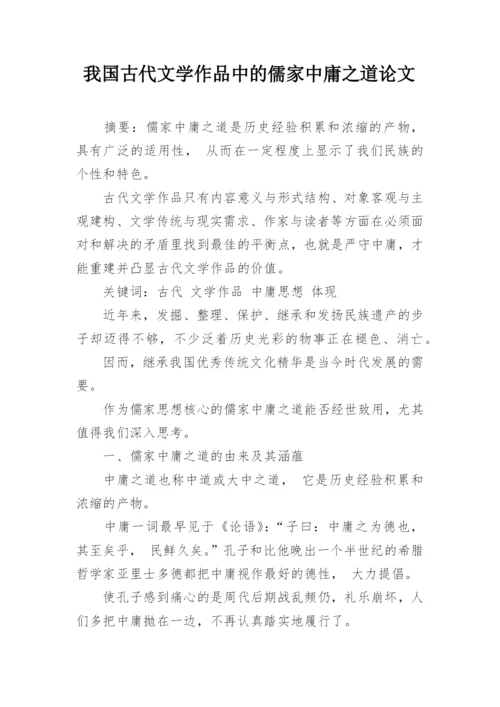 我国古代文学作品中的儒家中庸之道论文

摘要：儒家中庸之道是历史经验积累和浓缩的产物，具有广泛的适用性， 从而在一定程度上显示了我们民族的个性和特色。

古代文学作品只有内容意义与形式结构、对象客观与主观建构、文学传统与现实需求、作家与读者等方面在必须面对和解决的矛盾里找到最佳的平衡点，也就是严守中庸，才能重建并凸显古代文学作品的价值。

关键词：古代 文学作品 中庸思想 体现

近年来，发掘、整理、保护、继承和发扬民族遗产的步子却迈得不够，不少泛着历史光彩的物事正在褪色、消亡。

因而，继承我国优秀传统文化精华是当今时代发展的需要。

作为儒家思想核心的儒家中庸之道能否经世致用，尤其值得我们深入思考。

一、儒家中庸之道的由来及其涵蕴

中庸之道也称中道或大中之道， 它是历史经验积累和浓缩的产物。

中庸一词最早见于《论语》：“子曰：中庸之为德也，其至矣乎， 民鲜久矣。”孔子和比他晚出一个半世纪的希腊哲学家亚里士多德都把中庸视作最好的德性， 大力提倡。

使孔子感到痛心的是周代后期战乱频仍，礼乐崩坏，人们多把中庸抛在一边，不再认真踏实地履行了。